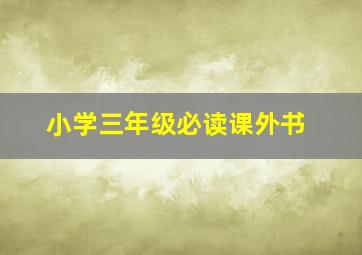 小学三年级必读课外书